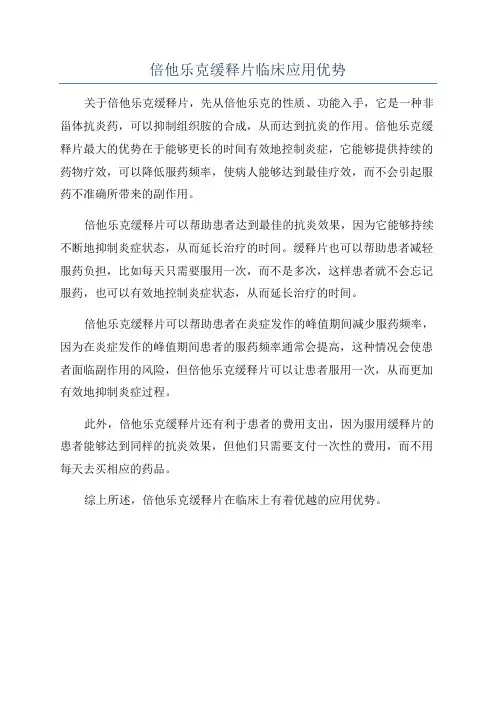 倍他乐克缓释片临床应用优势

关于倍他乐克缓释片，先从倍他乐克的性质、功能入手，它是一种非甾体抗炎药，可以抑制组织胺的合成，从而达到抗炎的作用。倍他乐克缓释片最大的优势在于能够更长的时间有效地控制炎症，它能够提供持续的药物疗效，可以降低服药频率，使病人能够达到最佳疗效，而不会引起服药不准确所带来的副作用。

倍他乐克缓释片可以帮助患者达到最佳的抗炎效果，因为它能够持续不断地抑制炎症状态，从而延长治疗的时间。缓释片也可以帮助患者减轻服药负担，比如每天只需要服用一次，而不是多次，这样患者就不会忘记服药，也可以有效地控制炎症状态，从而延长治疗的时间。

倍他乐克缓释片可以帮助患者在炎症发作的峰值期间减少服药频率，因为在炎症发作的峰值期间患者的服药频率通常会提高，这种情况会使患者面临副作用的风险，但倍他乐克缓释片可以让患者服用一次，从而更加有效地抑制炎症过程。

此外，倍他乐克缓释片还有利于患者的费用支出，因为服用缓释片的患者能够达到同样的抗炎效果，但他们只需要支付一次性的费用，而不用每天去买相应的药品。

综上所述，倍他乐克缓释片在临床上有着优越的应用优势。